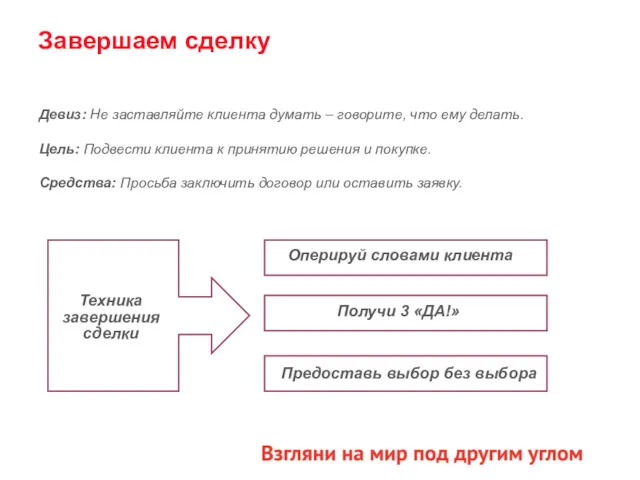 Завершаем сделку

Девиз: Не заставляйте клиента думать – говорите, что ему делать.

Цель: Подвести клиента к принятию решения и покупке.

Средства: Просьба заключить договор или оставить заявку.

Техника завершения сделки

Оперируй словами клиента

Получи 3 «ДА!»

Предоставь выбор без выбора

Взгляни на мир под другим углом